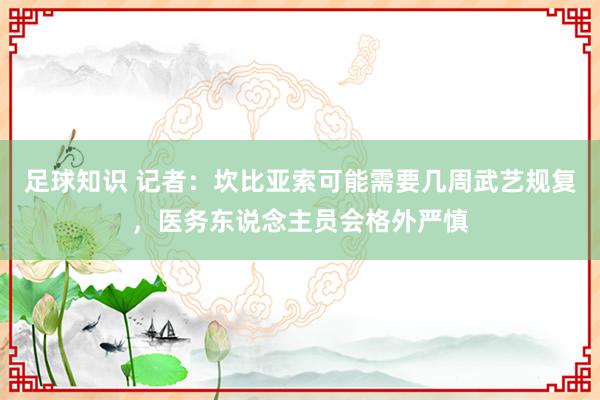 足球知识 记者：坎比亚索可能需要几周武艺规复，医务东说念主员会格外严慎